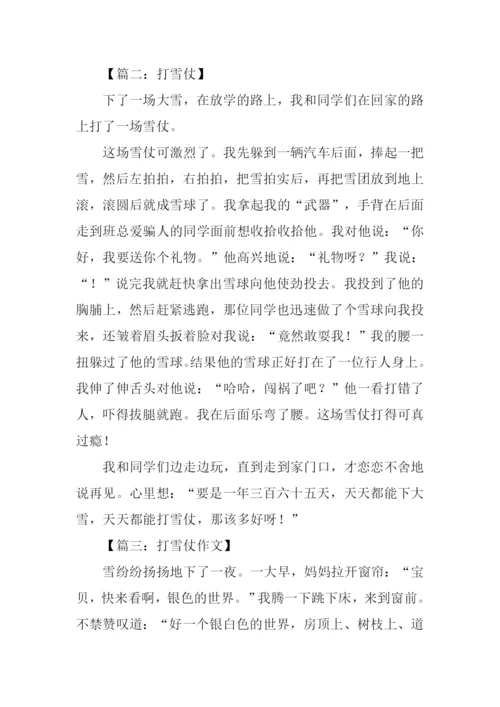 【篇二：打雪仗】

下了一场大雪，在放学的路上，我和同学们在回家的路上打了一场雪仗。

这场雪仗可激烈了。我先躲到一辆汽车后面，捧起一把雪，然后左拍拍，右拍拍，把雪拍实后，再把雪团放到地上滚，滚圆后就成雪球了。我拿起我的“武器”，手背在后面走到班总爱骗人的同学面前想收拾收拾他。我对他说：“你好，我要送你个礼物。”他高兴地说：“礼物呀？”我说：“！”说完我就赶快拿出雪球向他使劲投去。我投到了他的胸脯上，然后赶紧逃跑，那位同学也迅速做了个雪球向我投来，还皱着眉头扳着脸对我说：“竟然敢耍我！”我的腰一扭躲过了他的雪球。结果他的雪球正好打在了一位行人身上。我伸了伸舌头对他说：“哈哈，闯祸了吧？”他一看打错了人，吓得拔腿就跑。我在后面乐弯了腰。这场雪仗打得可真过瘾！

我和同学们边走边玩，直到走到家门口，才恋恋不舍地说再见。心里想：“要是一年三百六十五天，天天都能下大雪，天天都能打雪仗，那该多好呀！”

【篇三：打雪仗作文】

雪纷纷扬扬地下了一夜。一大早，妈妈拉开窗帘：“宝贝，快来看啊，银色的世界。”我腾一下跳下床，来到窗前。不禁赞叹道：“好一个银白色的世界，房顶上、树枝上、道